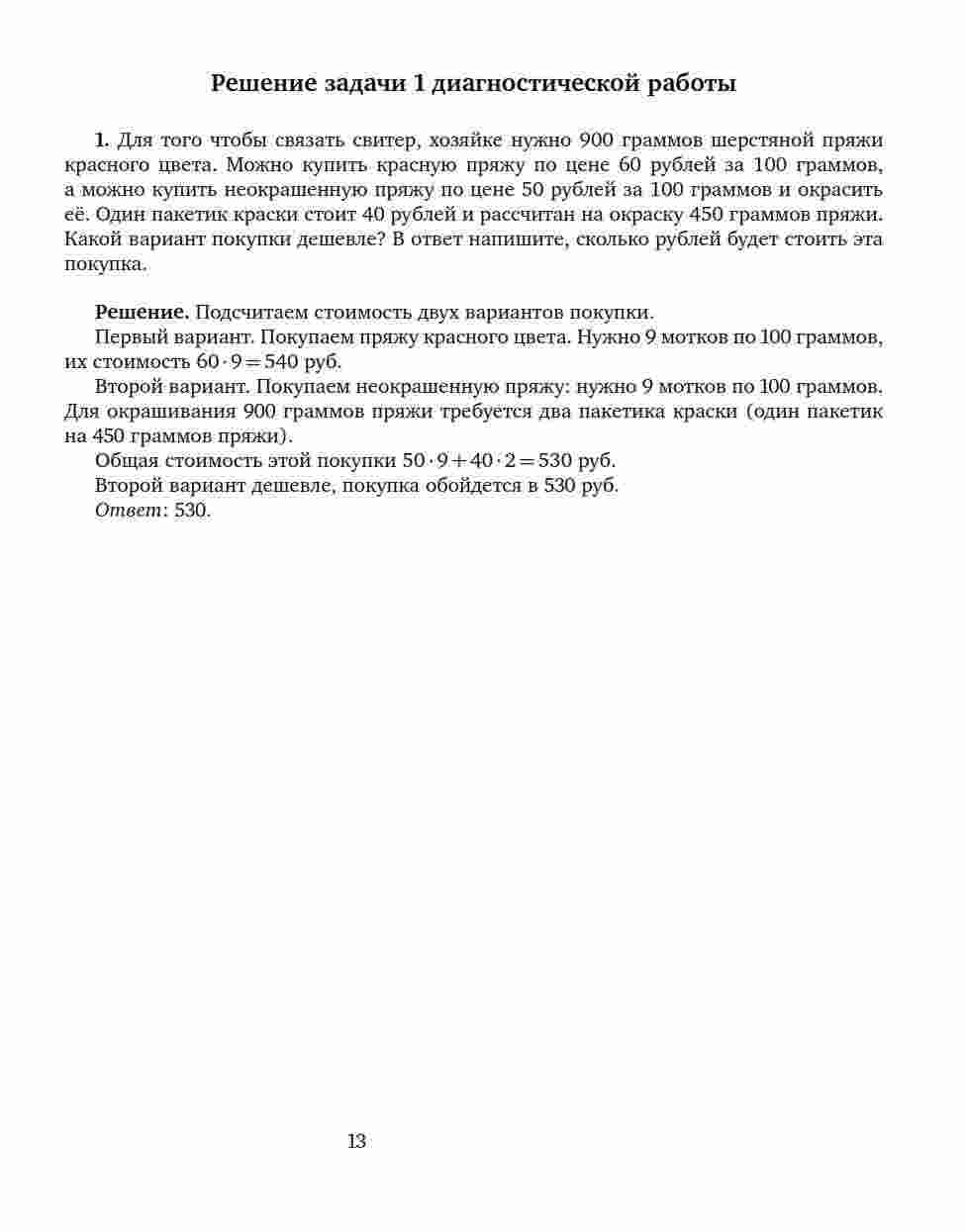 Решение задачи 1 диагностической работы

1. Для того чтобы связать свитер, хозяйке нужно 900 граммов шерстяной пряжи красного цвета. Можно купить красную пряжу по цене 60 рублей за 100 граммов, а можно купить неокрашенную пряжу по цене 50 рублей за 100 граммов и окрасить её. Один пакетик краски стоит 40 рублей и рассчитан на окраску 450 граммов пряжи. Какой вариант покупки дешевле? В ответ напишите, сколько рублей будет стоить эта покупка.

Решение. Подсчитаем стоимость двух вариантов покупки.
Первый вариант. Покупаем пряжу красного цвета. Нужно 9 мотков по 100 граммов, их стоимость $60 \cdot 9 = 540$ руб.
Второй вариант. Покупаем неокрашенную пряжу: нужно 9 мотков по 100 граммов. Для окрашивания 900 граммов пряжи требуется два пакетика краски (один пакетик на 450 граммов пряжи).
Общая стоимость этой покупки $50 \cdot 9 + 40 \cdot 2 = 530$ руб.
Второй вариант дешевле, покупка обойдется в 530 руб.
Ответ: 530.

13